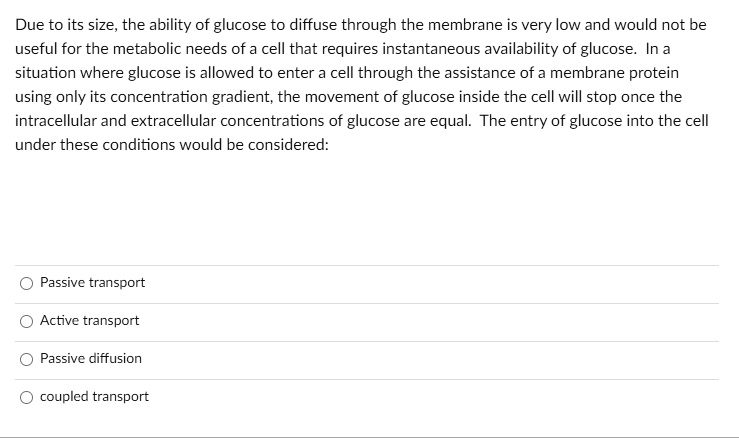 Due to its size, the ability of glucose to diffuse through the membrane is very low and would not be useful for the metabolic needs of a cell that requires instantaneous availability of glucose. In a situation where glucose is allowed to enter a cell through the assistance of a membrane protein using only its concentration gradient, the movement of glucose inside the cell will stop once the intracellular and extracellular concentrations of glucose are equal. The entry of glucose into the cell under these conditions would be considered:

Passive transport

Active transport

Passive diffusion

coupled transport